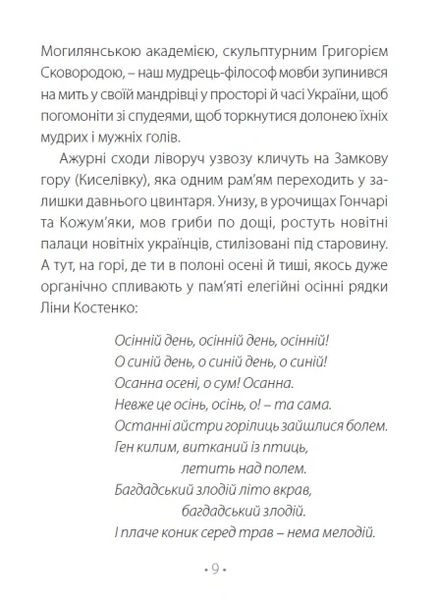 Могилянською академією, скульптурним Григорієм Сковородою, – наш мудрець-філософ мовби зупинився на мить у своїй мандрівці у просторі й часі України, щоб погомоніти зі спудеями, щоб торкнутися долонею їхніх мудрих і мужніх голів.

Ажурні сходи ліворуч узвозу кличуть на Замкову гору (Киселівку), яка одним рам'ям переходить у залишки давнього цвинтаря. Унизу, в урочищах Гончарі та Кожум'яки, мов гриби по дощі, ростуть новітні палаци новітніх українців, стилізовані під старовину. А тут, на горі, де ти в полоні осені й тиші, якось дуже органічно спливають у пам'яті елегійні осінні рядки Ліни Костенко:

Осінній день, осінній день, осінній!
О синій день, о синій день, о синій!
Осанна осені, о сум! Осанна.
Невже це осінь, осінь, о! – та сама.
Останні айстри горілиць зайшлися болем.
Ген килим, витканий із птиць,
летить над полем.
Багдадський злодій літо вкрав,
багдадський злодій.
І плаче коник серед трав – нема мелодій.

• 9 •